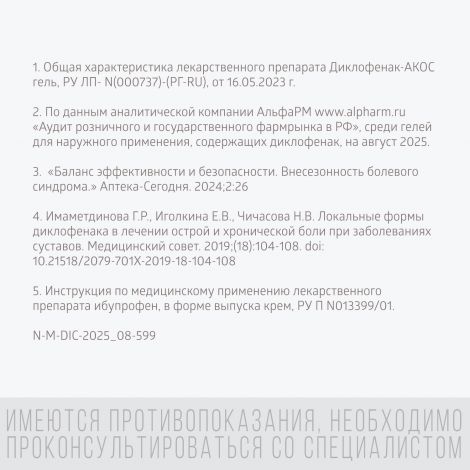 1. Общая характеристика лекарственного препарата Диклофенак-АКОС гель, РУ ЛП- N(000737)-(РГ-RU), от 16.05.2023 г.

2. По данным аналитической компании АльфаРМ www.alpharm.ru «Аудит розничного и государственного фармрынка в РФ», среди гелей для наружного применения, содержащих диклофенак, на август 2025.

3. «Баланс эффективности и безопасности. Внесезонность болевого синдрома.» Аптека-Сегодня. 2024;2:26

4. Имаметдинова Г.Р., Иголкина Е.В., Чичасова Н.В. Локальные формы диклофенака в лечении острой и хронической боли при заболеваниях суставов. Медицинский совет. 2019;(18):104-108. doi: 10.21518/2079-701X-2019-18-104-108

5. Инструкция по медицинскому применению лекарственного препарата ибупрофен, в форме выпуска крем, РУ П N013399/01.

N-M-DIC-2025_08-599

ИМЕЮТСЯ ПРОТИВОПОКАЗАНИЯ, НЕОБХОДИМО ПРОКОНСУЛЬТИРОВАТЬСЯ СО СПЕЦИАЛИСТОМ